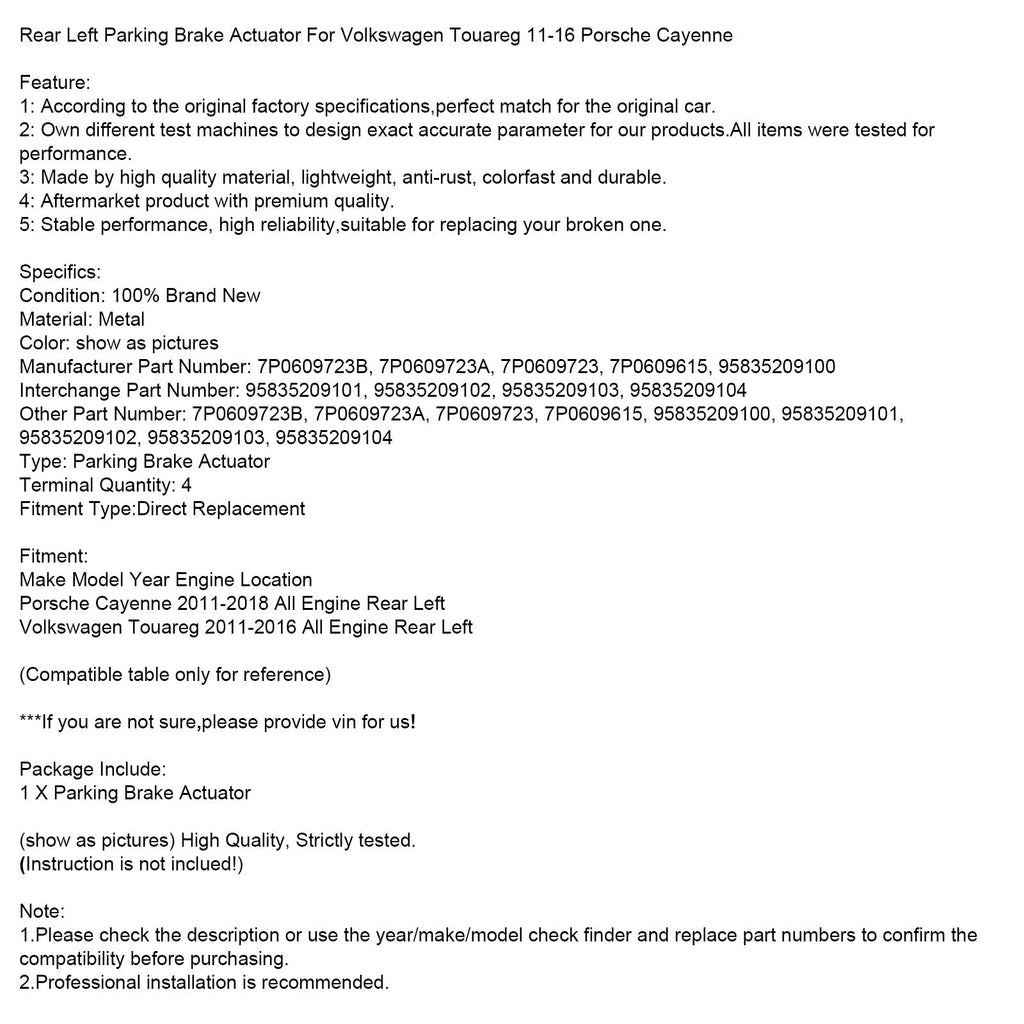 Rear Left Parking Brake Actuator For Volkswagen Touareg 11-16 Porsche Cayenne

Feature:
1: According to the original factory specifications,perfect match for the original car.
2: Own different test machines to design exact accurate parameter for our products.All items were tested for performance.
3: Made by high quality material, lightweight, anti-rust, colorfast and durable.
4: Aftermarket product with premium quality.
5: Stable performance, high reliability,suitable for replacing your broken one.

Specifics:
Condition: 100% Brand New
Material: Metal
Color: show as pictures
Manufacturer Part Number: 7P0609723B, 7P0609723A, 7P0609723, 7P0609615, 95835209100
Interchange Part Number: 95835209101, 95835209102, 95835209103, 95835209104
Other Part Number: 7P0609723B, 7P0609723A, 7P0609723, 7P0609615, 95835209100, 95835209101, 95835209102, 95835209103, 95835209104
Type: Parking Brake Actuator
Terminal Quantity: 4
Fitment Type:Direct Replacement

Fitment:
Make Model Year Engine Location
Porsche Cayenne 2011-2018 All Engine Rear Left
Volkswagen Touareg 2011-2016 All Engine Rear Left

(Compatible table only for reference)

***If you are not sure,please provide vin for us!

Package Include:
1 X Parking Brake Actuator

(show as pictures) High Quality, Strictly tested.
(Instruction is not inclued!)

Note:
1.Please check the description or use the year/make/model check finder and replace part numbers to confirm the compatibility before purchasing.
2.Professional installation is recommended.